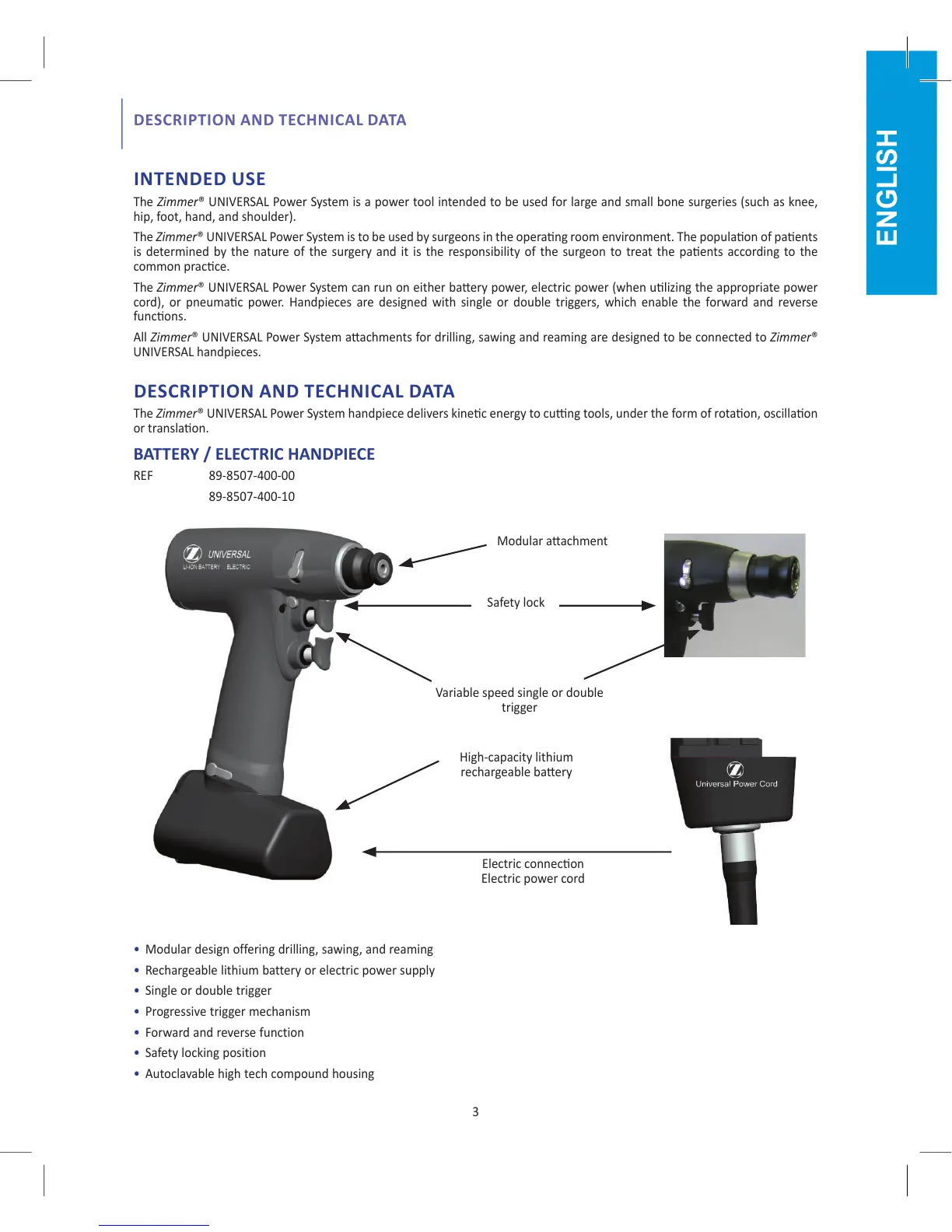 DESCRIPTION AND TECHNICAL DATA

ENGLISH

INTENDED USE

The Zimmer® UNIVERSAL Power System is a power tool intended to be used for large and small bone surgeries (such as knee, hip, foot, hand, and shoulder).

The Zimmer® UNIVERSAL Power System is to be used by surgeons in the operating room environment. The population of patients is determined by the nature of the surgery and it is the responsibility of the surgeon to treat the patients according to the common practice.

The Zimmer® UNIVERSAL Power System can run on either battery power, electric power (when utilizing the appropriate power cord), or pneumatic power. Handpieces are designed with single or double triggers, which enable the forward and reverse functions.

All Zimmer® UNIVERSAL Power System attachments for drilling, sawing and reaming are designed to be connected to Zimmer® UNIVERSAL handpieces.

DESCRIPTION AND TECHNICAL DATA

The Zimmer® UNIVERSAL Power System handpiece delivers kinetic energy to cutting tools, under the form of rotation, oscillation or translation.

BATTERY / ELECTRIC HANDPIECE

REF 89-8507-400-00
89-8507-400-10

UNIVERSAL
LI-ION BATTERY | ELECTRIC

Modular attachment

Safety lock

Variable speed single or double trigger

High-capacity lithium rechargeable battery

Universal Power Cord

Electric connection
Electric power cord

• Modular design offering drilling, sawing, and reaming
• Rechargeable lithium battery or electric power supply
• Single or double trigger
• Progressive trigger mechanism
• Forward and reverse function
• Safety locking position
• Autoclavable high tech compound housing

3